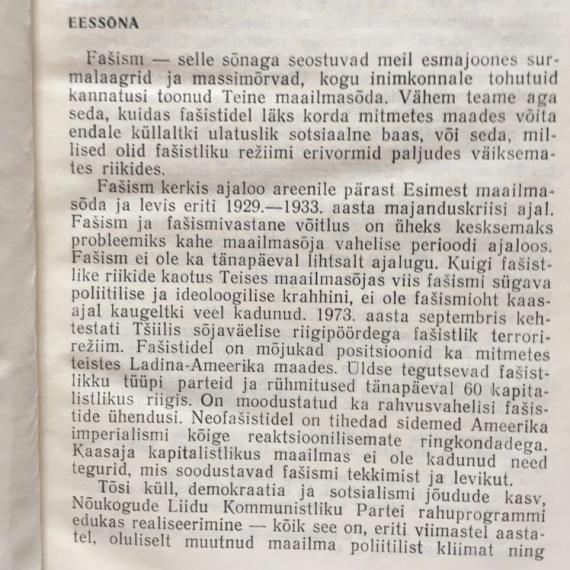 EESSÕNA

Fašism — selle sõnaga seostuvad meil esmajoones surmalaagrid ja massimõrvad, kogu inimkonnale tohutuid kannatusi toonud Teine maailmasõda. Vähem teame aga seda, kuidas fašistidel läks korda mitmetes maades võita endale küllaltki ulatuslik sotsiaalne baas, või seda, millised olid fašistliku režiimi erivormid paljudes väiksemates riikides.

Fašism kerkis ajaloo areenile pärast Esimest maailmasõda ja levis eriti 1929.—1933. aasta majanduskriisi ajal. Fašism ja fašismivastane võitlus on üheks kesksemaks probleemiks kahe maailmasõja vahelise perioodi ajaloos. Fašism ei ole ka tänapäeval lihtsalt ajalugu. Kuigi fašistlike riikide kaotus Teises maailmasõjas viis fašismi sügava poliitilise ja ideoloogilise krahhini, ei ole fašismioht kaasajal kaugeltki veel kadunud. 1973. aasta septembris kehtestati Tšiilis sõjaväelise riigipöördega fašistlik terrorirežiim. Fašistidel on mõjukad positsioonid ka mitmetes teistes Ladina-Ameerika maades. Üldse tegutsevad fašistlikku tüüpi parteid ja rühmitused tänapäeval 60 kapitalistlikus riigis. On moodustatud ka rahvusvahelisi fašistide ühendusi. Neofašistidel on tihedad sidemed Ameerika imperialismi kõige reaktsioonilisemate ringkondadega. Kaasaja kapitalistlikus maailmas ei ole kadunud need tegurid, mis soodustavad fašismi tekkimist ja levikut.

Tõsi küll, demokraatia ja sotsialismi jõudude kasv, Nõukogude Liidu Kommunistliku Partei rahuprogrammi edukas realiseerimine — kõik see on, eriti viimastel aastatel, oluliselt muutnud maailma poliitilist kliimat ning